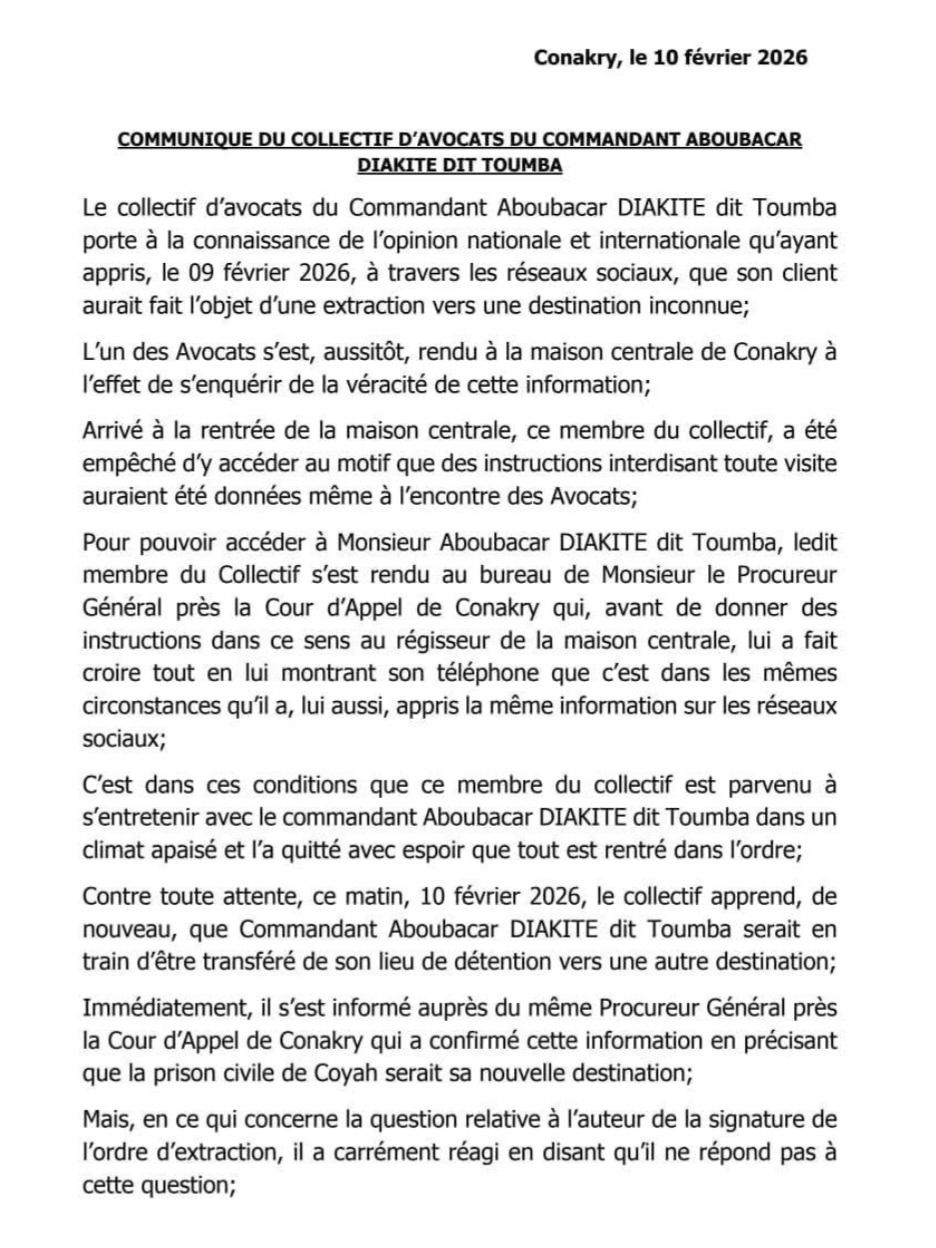 Conakry, le 10 février 2026

COMMUNIQUE DU COLLECTIF D'AVOCATS DU COMMANDANT ABOUBACAR DIAKITE DIT TOUMBA

Le collectif d'avocats du Commandant Aboubacar DIAKITE dit Toumba porte à la connaissance de l'opinion nationale et internationale qu'ayant appris, le 09 février 2026, à travers les réseaux sociaux, que son client aurait fait l'objet d'une extraction vers une destination inconnue;

L'un des Avocats s'est, aussitôt, rendu à la maison centrale de Conakry à l'effet de s'enquérir de la véracité de cette information;

Arrivé à la rentrée de la maison centrale, ce membre du collectif, a été empêché d'y accéder au motif que des instructions interdisant toute visite auraient été données même à l'encontre des Avocats;

Pour pouvoir accéder à Monsieur Aboubacar DIAKITE dit Toumba, ledit membre du Collectif s'est rendu au bureau de Monsieur le Procureur Général près la Cour d'Appel de Conakry qui, avant de donner des instructions dans ce sens au régisseur de la maison centrale, lui a fait croire tout en lui montrant son téléphone que c'est dans les mêmes circonstances qu'il a, lui aussi, appris la même information sur les réseaux sociaux;

C'est dans ces conditions que ce membre du collectif est parvenu à s'entretenir avec le commandant Aboubacar DIAKITE dit Toumba dans un climat apaisé et l'a quitté avec espoir que tout est rentré dans l'ordre;

Contre toute attente, ce matin, 10 février 2026, le collectif apprend, de nouveau, que Commandant Aboubacar DIAKITE dit Toumba serait en train d'être transféré de son lieu de détention vers une autre destination;

Immédiatement, il s'est informé auprès du même Procureur Général près la Cour d'Appel de Conakry qui a confirmé cette information en précisant que la prison civile de Coyah serait sa nouvelle destination;

Mais, en ce qui concerne la question relative à l'auteur de la signature de l'ordre d'extraction, il a carrément réagi en disant qu'il ne répond pas à cette question;